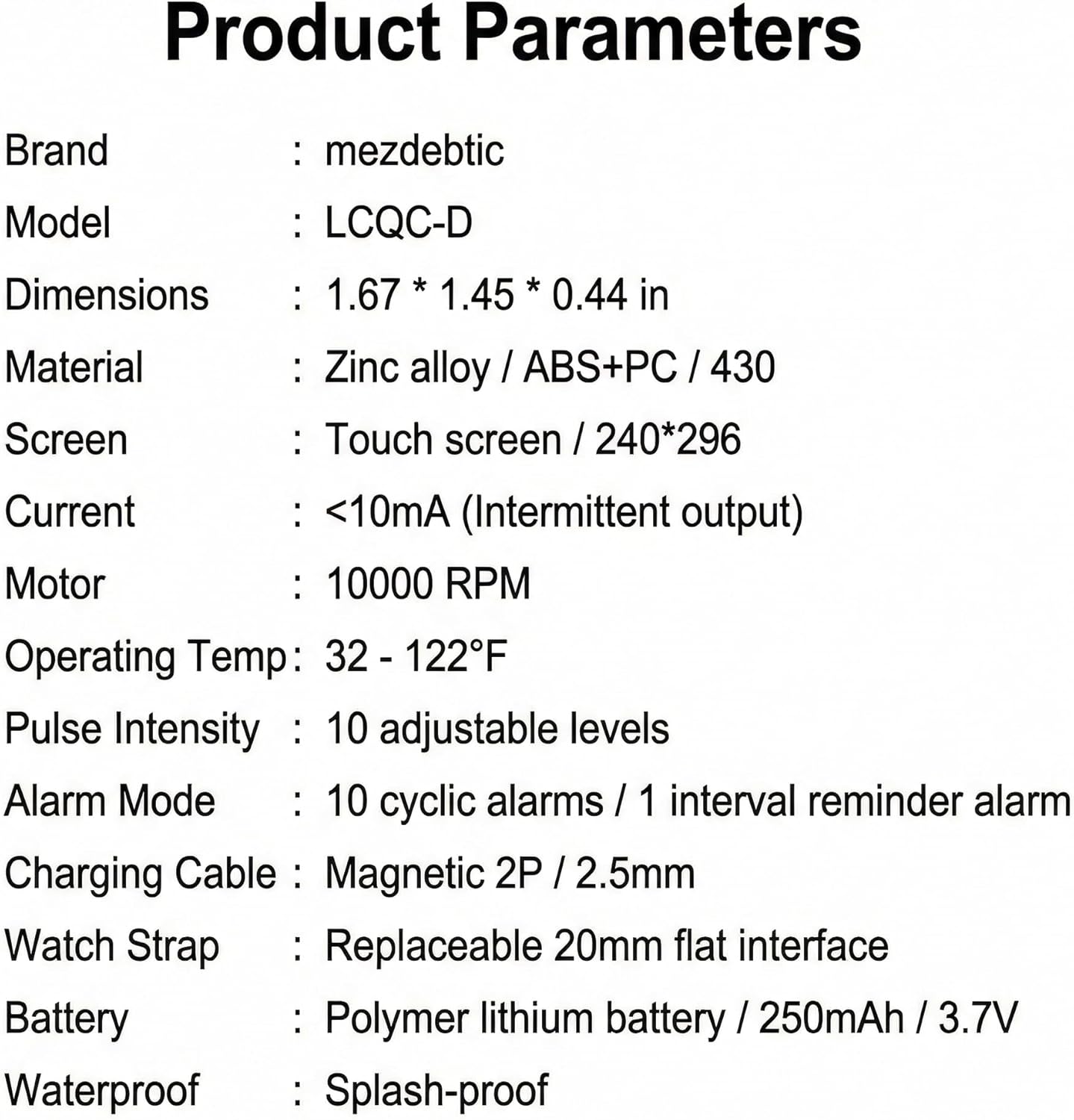 Product Parameters

Brand : mezdebtic
Model : LCQC-D
Dimensions : 1.67 * 1.45 * 0.44 in
Material : Zinc alloy / ABS+PC / 430
Screen : Touch screen / 240*296
Current : <10mA (Intermittent output)
Motor : 10000 RPM
Operating Temp : 32 - 122°F
Pulse Intensity : 10 adjustable levels
Alarm Mode : 10 cyclic alarms / 1 interval reminder alarm
Charging Cable : Magnetic 2P / 2.5mm
Watch Strap : Replaceable 20mm flat interface
Battery : Polymer lithium battery / 250mAh / 3.7V
Waterproof : Splash-proof